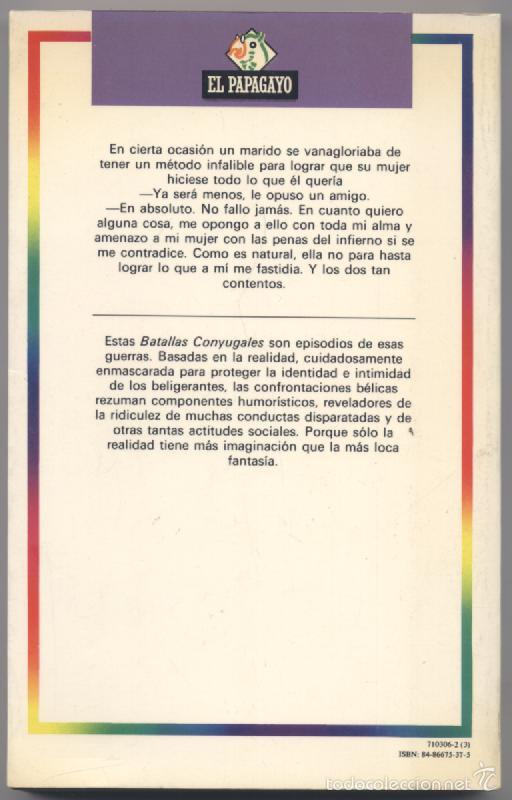 EL PAPAGAYO

En cierta ocasión un marido se vanagloriaba de tener un método infalible para lograr que su mujer hiciese todo lo que él quería
—Ya será menos, le opuso un amigo.
—En absoluto. No fallo jamás. En cuanto quiero alguna cosa, me opongo a ello con toda mi alma y amenazo a mi mujer con las penas del infierno si se me contradice. Como es natural, ella no para hasta lograr lo que a mí me fastidia. Y los dos tan contentos.

Estas Batallas Conyugales son episodios de esas guerras. Basadas en la realidad, cuidadosamente enmascarada para proteger la identidad e intimidad de los beligerantes, las confrontaciones bélicas rezuman componentes humorísticos, reveladores de la ridiculez de muchas conductas disparatadas y de otras tantas actitudes sociales. Porque sólo la realidad tiene más imaginación que la más loca fantasía.

710306-2 (3)
ISBN: 84-86675-37-5

todocoleccion.net